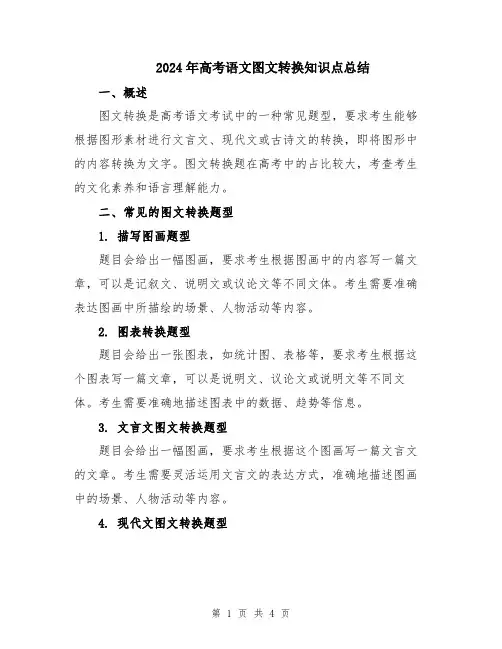 2024年高考语文图文转换知识点总结

一、概述

图文转换是高考语文考试中的一种常见题型，要求考生能够根据图形素材进行文言文、现代文或古诗文的转换，即将图形中的内容转换为文字。图文转换题在高考中的占比较大，考查考生的文化素养和语言理解能力。

二、常见的图文转换题型

1. 描写图画题型

题目会给出一幅图画，要求考生根据图画中的内容写一篇文章，可以是记叙文、说明文或议论文等不同文体。考生需要准确表达图画中所描绘的场景、人物活动等内容。

2. 图表转换题型

题目会给出一张图表，如统计图、表格等，要求考生根据这个图表写一篇文章，可以是说明文、议论文或说明文等不同文体。考生需要准确地描述图表中的数据、趋势等信息。

3. 文言文图文转换题型

题目会给出一幅图画，要求考生根据这个图画写一篇文言文的文章。考生需要灵活运用文言文的表达方式，准确地描述图画中的场景、人物活动等内容。

4. 现代文图文转换题型

第 1 页 共 4 页